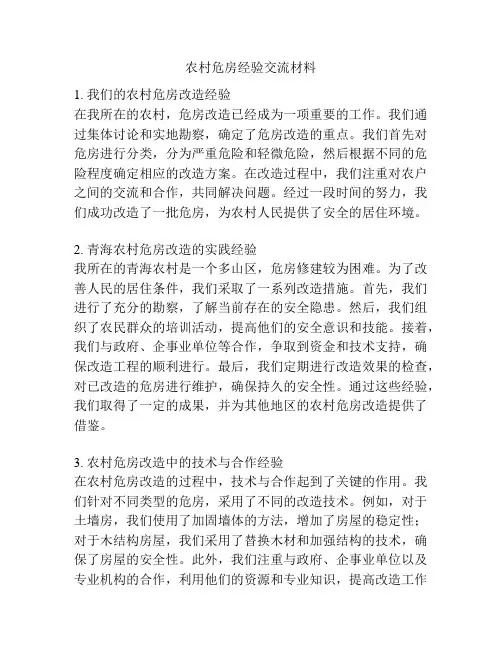 农村危房经验交流材料

1. 我们的农村危房改造经验
在我所在的农村，危房改造已经成为一项重要的工作。我们通过集体讨论和实地勘察，确定了危房改造的重点。我们首先对危房进行分类，分为严重危险和轻微危险，然后根据不同的危险程度确定相应的改造方案。在改造过程中，我们注重对农户之间的交流和合作，共同解决问题。经过一段时间的努力，我们成功改造了一批危房，为农村人民提供了安全的居住环境。

2. 青海农村危房改造的实践经验
我所在的青海农村是一个多山区，危房修建较为困难。为了改善人民的居住条件，我们采取了一系列改造措施。首先，我们进行了充分的勘察，了解当前存在的安全隐患。然后，我们组织了农民群众的培训活动，提高他们的安全意识和技能。接着，我们与政府、企事业单位等合作，争取到资金和技术支持，确保改造工程的顺利进行。最后，我们定期进行改造效果的检查，对已改造的危房进行维护，确保持久的安全性。通过这些经验，我们取得了一定的成果，并为其他地区的农村危房改造提供了借鉴。

3. 农村危房改造中的技术与合作经验
在农村危房改造的过程中，技术与合作起到了关键的作用。我们针对不同类型的危房，采用了不同的改造技术。例如，对于土墙房，我们使用了加固墙体的方法，增加了房屋的稳定性；对于木结构房屋，我们采用了替换木材和加强结构的技术，确保了房屋的安全性。此外，我们注重与政府、企事业单位以及专业机构的合作，利用他们的资源和专业知识，提高改造工作